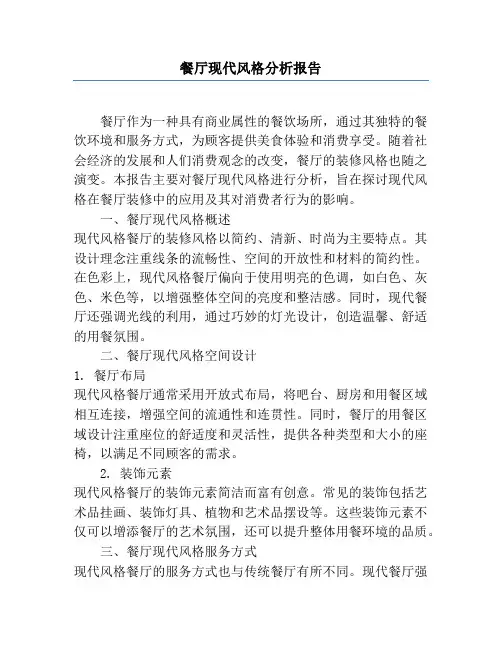 餐厅现代风格分析报告

餐厅作为一种具有商业属性的餐饮场所，通过其独特的餐饮环境和服务方式，为顾客提供美食体验和消费享受。随着社会经济的发展和人们消费观念的改变，餐厅的装修风格也随之演变。本报告主要对餐厅现代风格进行分析，旨在探讨现代风格在餐厅装修中的应用及其对消费者行为的影响。

一、餐厅现代风格概述

现代风格餐厅的装修风格以简约、清新、时尚为主要特点。其设计理念注重线条的流畅性、空间的开放性和材料的简约性。在色彩上，现代风格餐厅偏向于使用明亮的色调，如白色、灰色、米色等，以增强整体空间的亮度和整洁感。同时，现代餐厅还强调光线的利用，通过巧妙的灯光设计，创造温馨、舒适的用餐氛围。

二、餐厅现代风格空间设计

1. 餐厅布局

现代风格餐厅通常采用开放式布局，将吧台、厨房和用餐区域相互连接，增强空间的流通性和连贯性。同时，餐厅的用餐区域设计注重座位的舒适度和灵活性，提供各种类型和大小的座椅，以满足不同顾客的需求。

2. 装饰元素

现代风格餐厅的装饰元素简洁而富有创意。常见的装饰包括艺术品挂画、装饰灯具、植物和艺术品摆设等。这些装饰元素不仅可以增添餐厅的艺术氛围，还可以提升整体用餐环境的品质。

三、餐厅现代风格服务方式

现代风格餐厅的服务方式也与传统餐厅有所不同。现代餐厅强